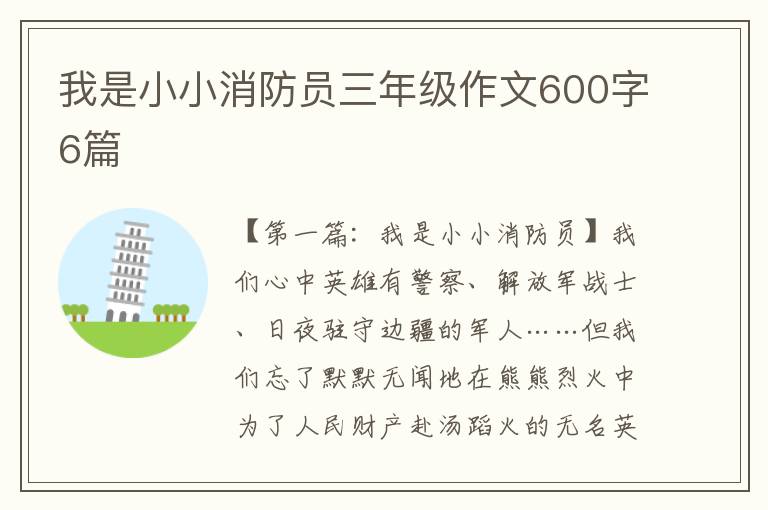 我是小小消防员三年级作文600字6篇

【第一篇：我是小小消防员】我们心中英雄有警察、解放军战士、日夜驻守边疆的军人……但我们忘了默默无闻地在熊熊烈火中为了人民财产赴汤蹈火的无名英